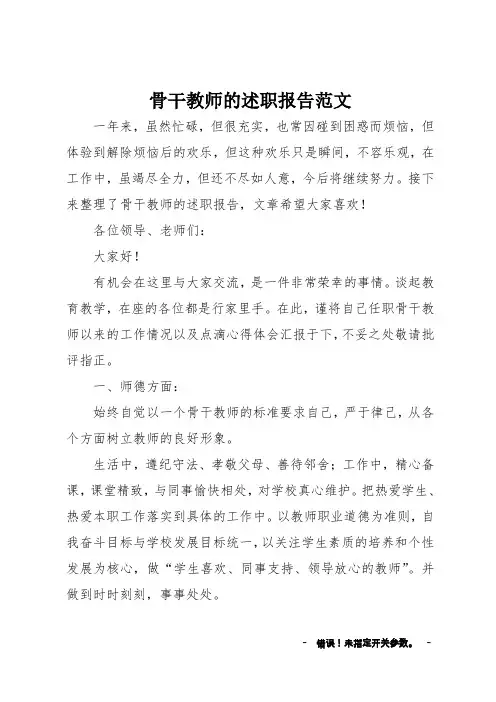 骨干教师的述职报告范文

一年来，虽然忙碌，但很充实，也常因碰到困惑而烦恼，但体验到解除烦恼后的欢乐，但这种欢乐只是瞬间，不容乐观，在工作中，虽竭尽全力，但还不尽如人意，今后将继续努力。接下来整理了骨干教师的述职报告，文章希望大家喜欢！

各位领导、老师们：

大家好！

有机会在这里与大家交流，是一件非常荣幸的事情。谈起教育教学，在座的各位都是行家里手。在此，谨将自己任职骨干教师以来的工作情况以及点滴心得体会汇报于下，不妥之处敬请批评指正。

一、师德方面：

始终自觉以一个骨干教师的标准要求自己，严于律己，从各个方面树立教师的良好形象。

生活中，遵纪守法、孝敬父母、善待邻舍；工作中，精心备课，课堂精致，与同事愉快相处，对学校真心维护。把热爱学生、热爱本职工作落实到具体的工作中。以教师职业道德为准则，自我奋斗目标与学校发展目标统一，以关注学生素质的培养和个性发展为核心，做“学生喜欢、同事支持、领导放心的教师”。并做到时时刻刻，事事处处。

- 错误！未指定开关参数。 -